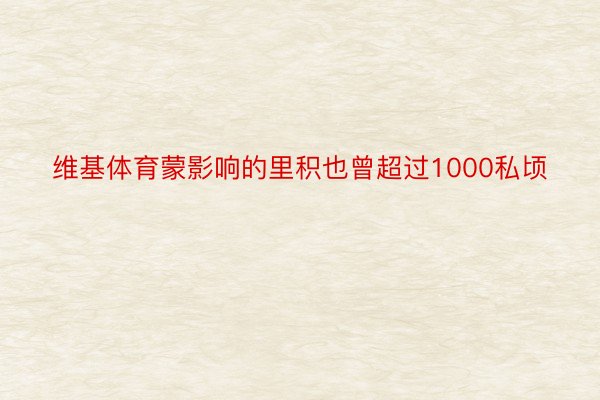 维基体育蒙影响的里积也曾超过1000私顷